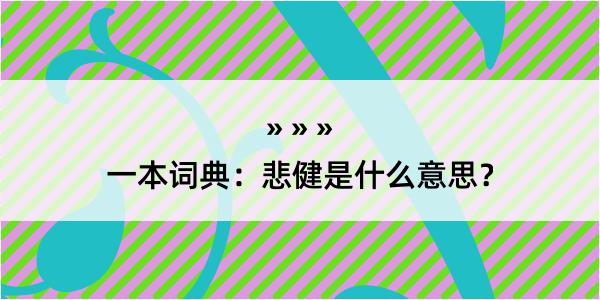 » » »

一本词典：悲健是什么意思？